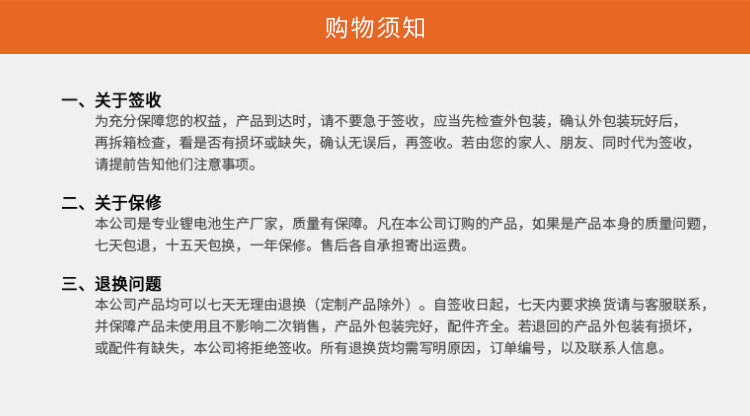 购物须知

一、关于签收
为充分保障您的权益，产品到达时，请不要急于签收，应当先检查外包装，确认外包装玩好后，再拆箱检查，看是否有损坏或缺失，确认无误后，再签收。若由您的家人、朋友、同时代为签收，请提前告知他们注意事项。

二、关于保修
本公司是专业锂电池生产厂家，质量有保障。凡在本公司订购的产品，如果是产品本身的质量问题，七天包退，十五天包换，一年保修。售后各自承担寄出运费。

三、退换问题
本公司产品均可以七天无理由退换（定制产品除外）。自签收日起，七天内要求换货请与客服联系，并保障产品未使用且不影响二次销售，产品外包装完好，配件齐全。若退回的产品外包装有损坏，或配件有缺失，本公司将拒绝签收。所有退换货均需写明原因，订单编号，以及联系人信息。